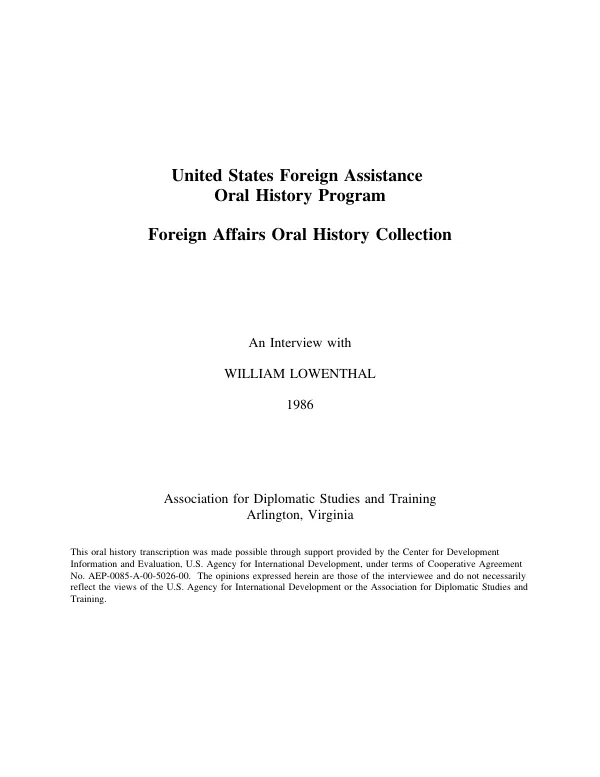 United States Foreign Assistance
Oral History Program

Foreign Affairs Oral History Collection

An Interview with

WILLIAM LOWENTHAL

1986

Association for Diplomatic Studies and Training
Arlington, Virginia

This oral history transcription was made possible through support provided by the Center for Development Information and Evaluation, U.S. Agency for International Development, under terms of Cooperative Agreement No. AEP-0085-A-00-5026-00. The opinions expressed herein are those of the interviewee and do not necessarily reflect the views of the U.S. Agency for International Development or the Association for Diplomatic Studies and Training.